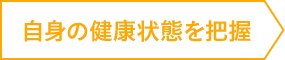 自身の健康状態を把握